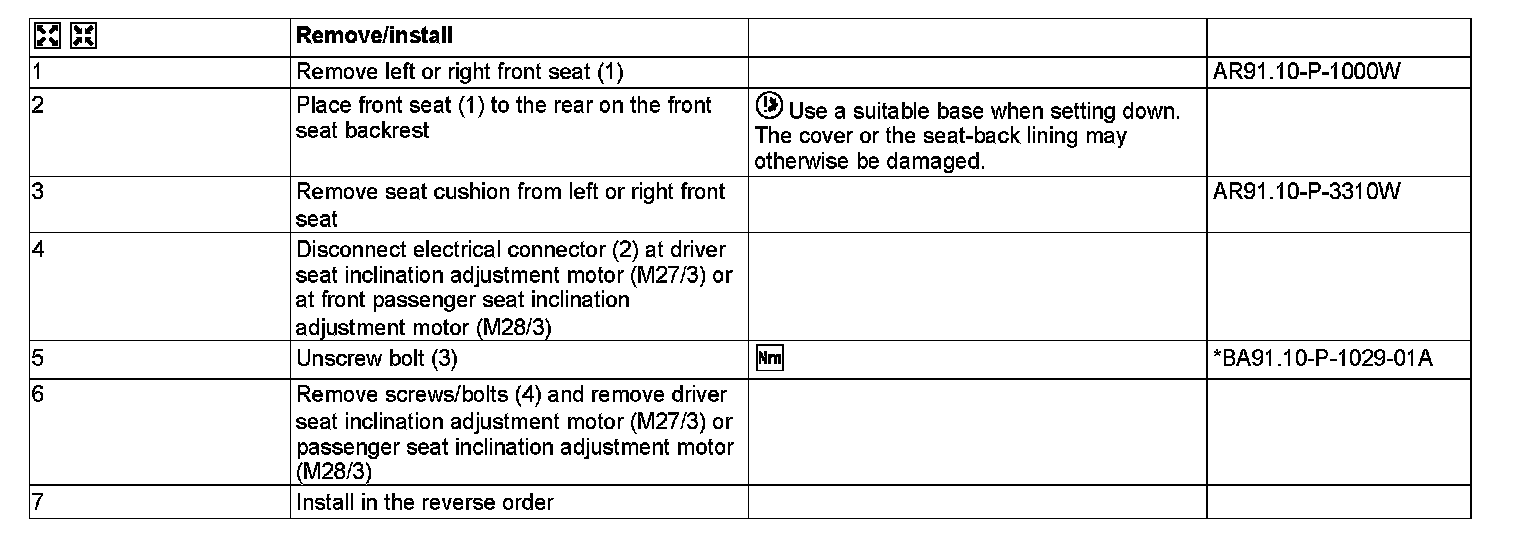 |  | Remove/install |  |  |
|---|---|---|---|
| 1 | Remove left or right front seat (1) |  | AR91.10-P-1000W |
| 2 | Place front seat (1) to the rear on the front seat backrest | Use a suitable base when setting down. The cover or the seat-back lining may otherwise be damaged. |  |
| 3 | Remove seat cushion from left or right front seat |  | AR91.10-P-3310W |
| 4 | Disconnect electrical connector (2) at driver seat inclination adjustment motor (M27/3) or at front passenger seat inclination adjustment motor (M28/3) |  |  |
| 5 | Unscrew bolt (3) | Nm | *BA91.10-P-1029-01A |
| 6 | Remove screws/bolts (4) and remove driver seat inclination adjustment motor (M27/3) or passenger seat inclination adjustment motor (M28/3) |  |  |
| 7 | Install in the reverse order |  |  |